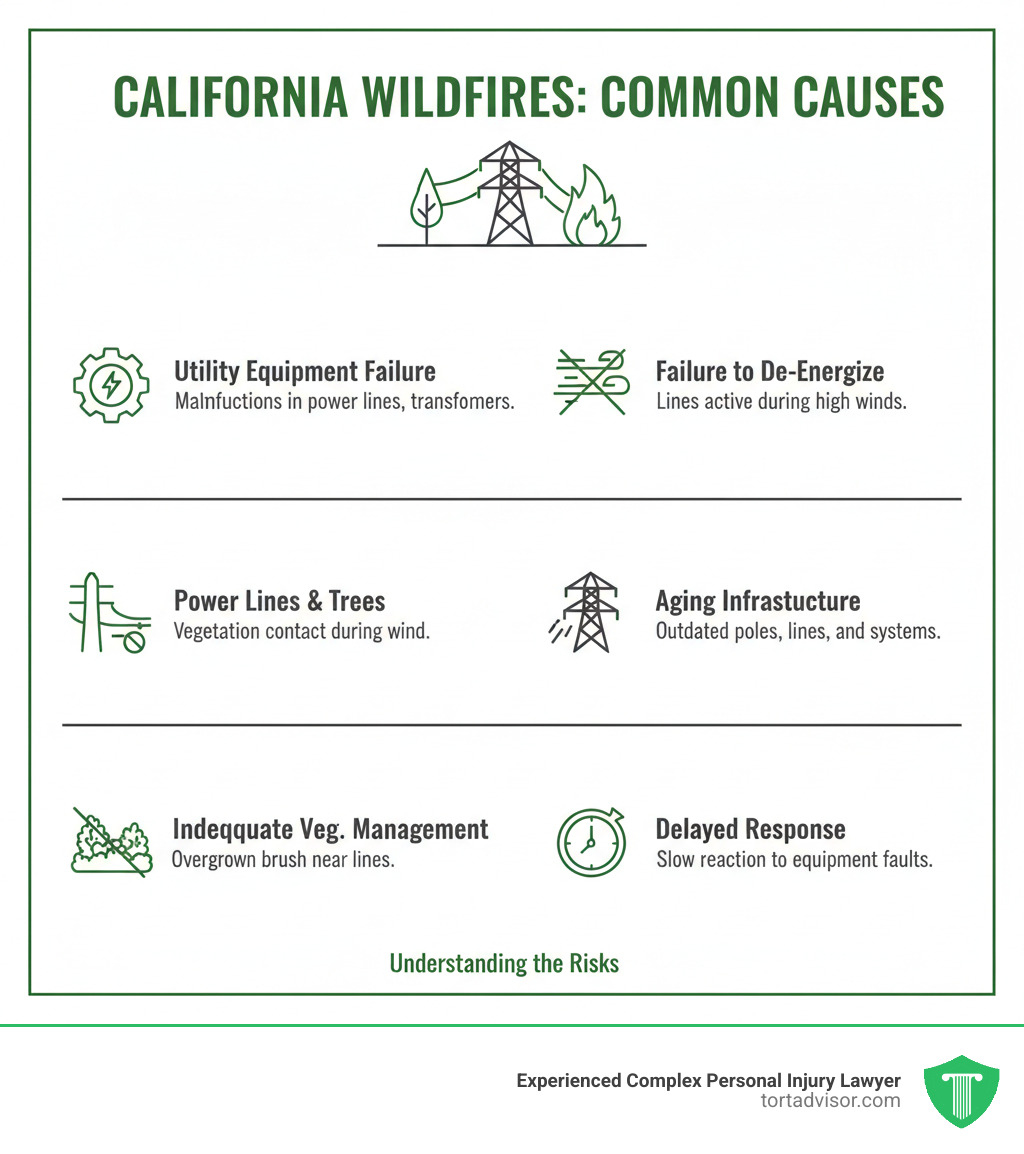 CALIFORNIA WILDFIRES: COMMON CAUSES

Utility Equipment Failure
Malnfuctions in power lines, transfomers.

Failure to De-Energize
Lines active during high winds.

Power Lines & Trees
Vegetation contact during wind.

Aging Infrastucture
Outdated poles, lines, and systems.

Indeqquate Veg. Management
Overgrown brush near lines.

Delayed Response
Slow reaction to equipment faults.

Understanding the Risks

Experienced Complex Personal Injury Lawyer
tortadvisor.com